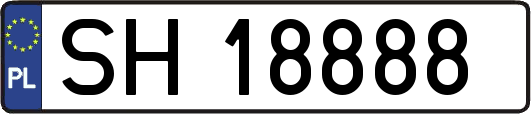 PL

SH 18888